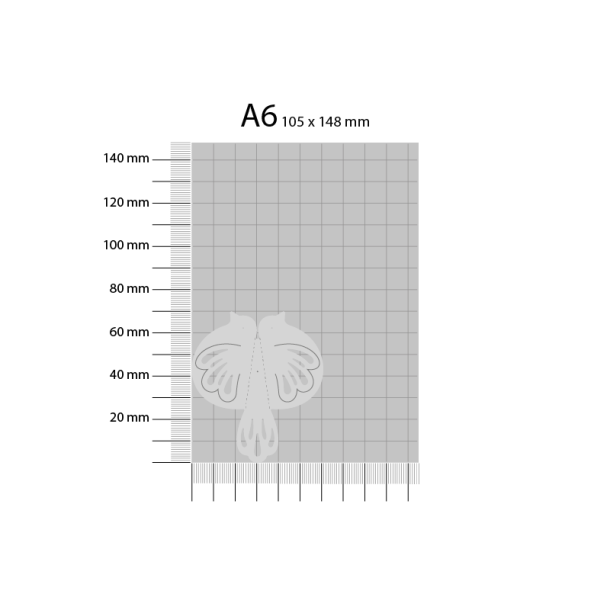 A6 105 x 148 mm

140 mm
120 mm
100 mm
80 mm
60 mm
40 mm
20 mm